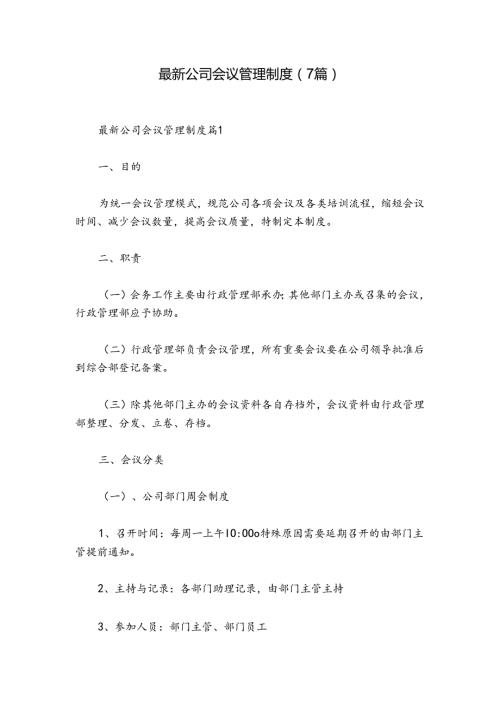 最新公司会议管理制度（7篇）

最新公司会议管理制度篇1

一、目的

为统一会议管理模式，规范公司各项会议及各类培训流程，缩短会议时间、减少会议数量，提高会议质量，特制定本制度。

二、职责

（一）会务工作主要由行政管理部承办；其他部门主办或召集的会议，行政管理部应予协助。

（二）行政管理部负责会议管理，所有重要会议要在公司领导批准后到综合部登记备案。

（三）除其他部门主办的会议资料各自存档外，会议资料由行政管理部整理、分发、立卷、存档。

三、会议分类

（一）、公司部门周会制度

1、召开时间：每周一上午10:00o特殊原因需要延期召开的由部门主管提前通知。

2、主持与记录：各部门助理记录，由部门主管主持

3、参加人员：部门主管、部门员工